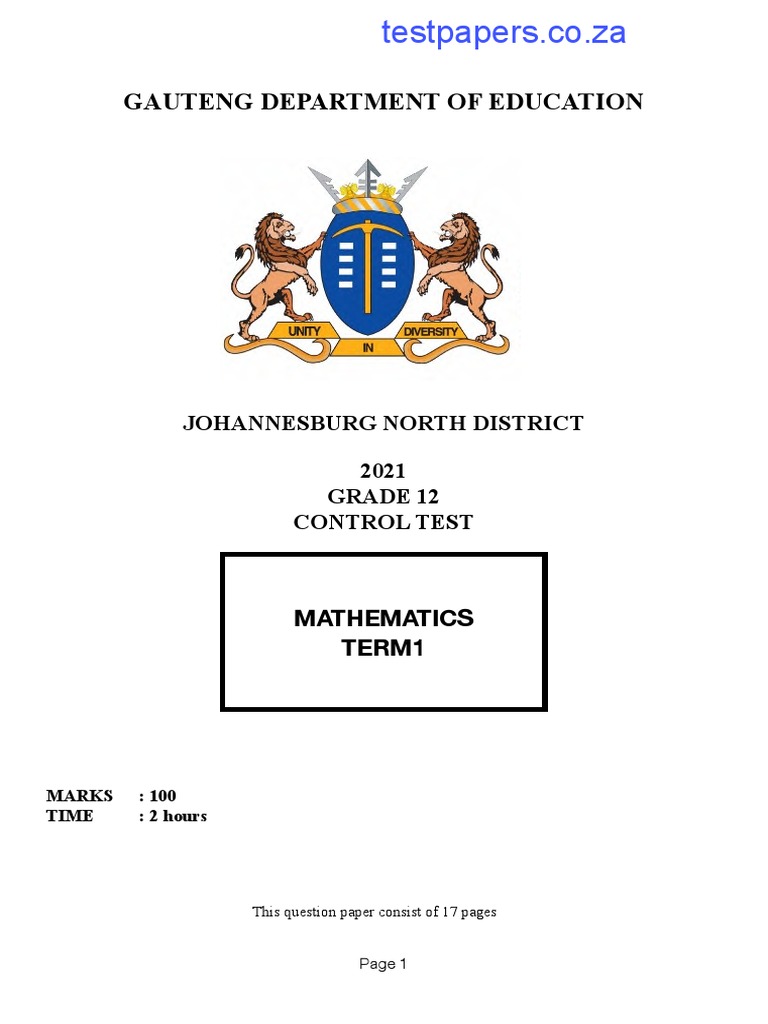 testpapers.co.za

GAUTENG DEPARTMENT OF EDUCATION

UNITY IN DIVERSITY

JOHANNESBURG NORTH DISTRICT

2021
GRADE 12
CONTROL TEST

MATHEMATICS
TERM1

MARKS : 100
TIME : 2 hours

This question paper consist of 17 pages

Page 1